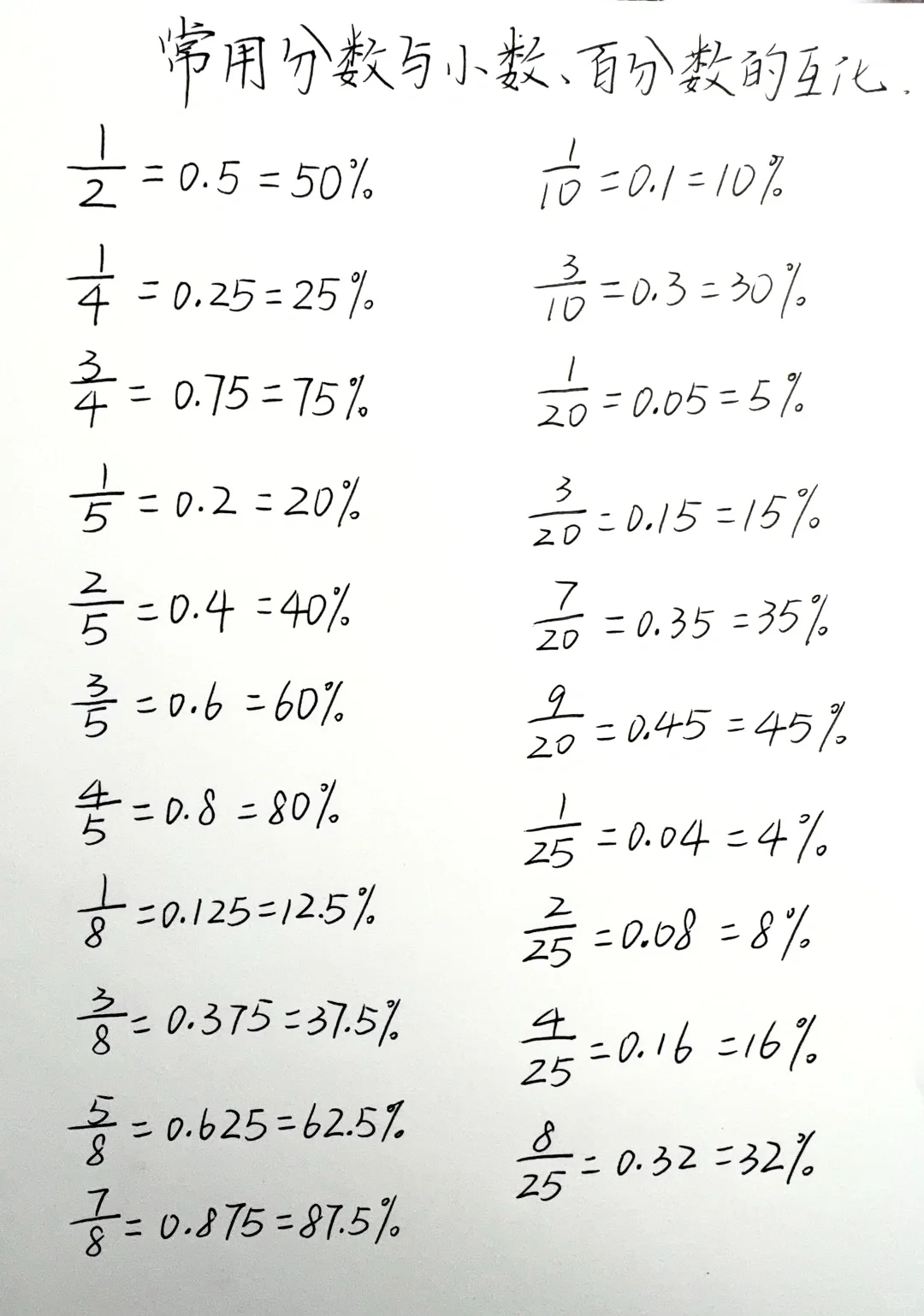 常用分数与小数、百分数的互化.

$\frac{1}{2}=0.5=50\%$

$\frac{1}{4}=0.25=25\%$

$\frac{3}{4}=0.75=75\%$

$\frac{1}{5}=0.2=20\%$

$\frac{2}{5}=0.4=40\%$

$\frac{3}{5}=0.6=60\%$

$\frac{4}{5}=0.8=80\%$

$\frac{1}{8}=0.125=12.5\%$

$\frac{3}{8}=0.375=37.5\%$

$\frac{5}{8}=0.625=62.5\%$

$\frac{7}{8}=0.875=87.5\%$

$\frac{1}{10}=0.1=10\%$

$\frac{3}{10}=0.3=30\%$

$\frac{1}{20}=0.05=5\%$

$\frac{3}{20}=0.15=15\%$

$\frac{7}{20}=0.35=35\%$

$\frac{9}{20}=0.45=45\%$

$\frac{1}{25}=0.04=4\%$

$\frac{2}{25}=0.08=8\%$

$\frac{4}{25}=0.16=16\%$

$\frac{8}{25}=0.32=32\%$